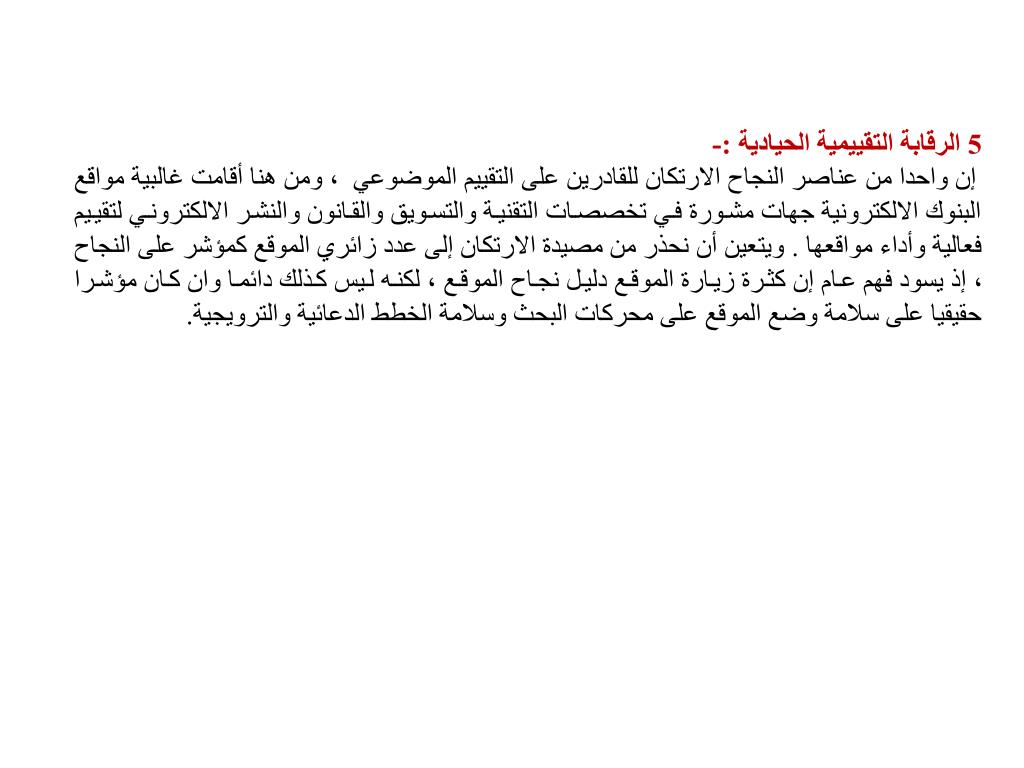 5 الرقابة التقييمية الحيادية :-

إن واحدا من عناصر النجاح الارتكان للقادرين على التقييم الموضوعي ، ومن هنا أقامت غالبية مواقع البنوك الالكترونية جهات مشورة في تخصصات التقنية والتسويق والقانون والنشر الالكتروني لتقييم فعالية وأداء مواقعها . ويتعين أن نحذر من مصيدة الارتكان إلى عدد زائري الموقع كمؤشر على النجاح ، إذ يسود فهم عام إن كثرة زيارة الموقع دليل نجاح الموقع ، لكنه ليس كذلك دائما وان كان مؤشرا حقيقيا على سلامة وضع الموقع على محركات البحث وسلامة الخطط الدعائية والترويجية.